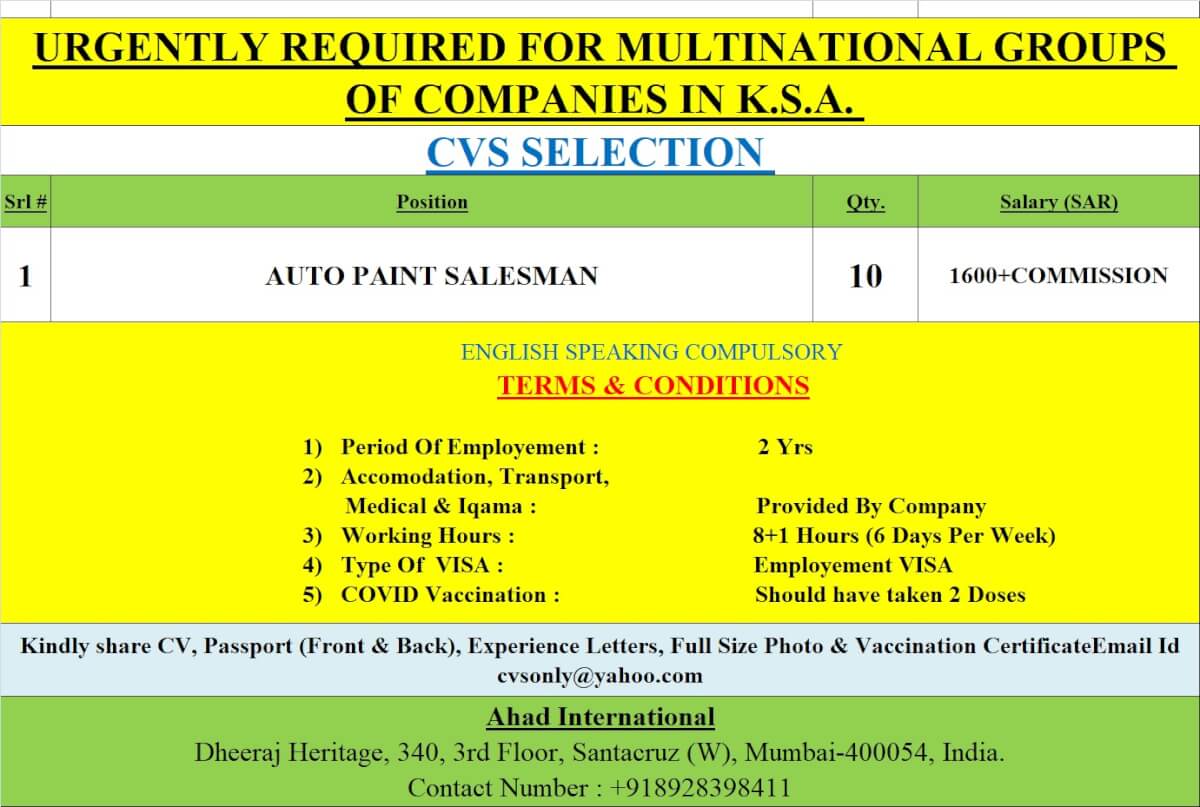 URGENTLY REQUIRED FOR MULTINATIONAL GROUPS OF COMPANIES IN K.S.A.

CVS SELECTION

| Srl # | Position | Qty. | Salary (SAR) |
|---|---|---|---|
| 1 | AUTO PAINT SALESMAN | 10 | 1600+COMMISSION |

ENGLISH SPEAKING COMPULSORY

TERMS & CONDITIONS

1) Period Of Employement : 2 Yrs
2) Accomodation, Transport, Medical & Iqama : Provided By Company
3) Working Hours : 8+1 Hours (6 Days Per Week)
4) Type Of VISA : Employement VISA
5) COVID Vaccination : Should have taken 2 Doses

Kindly share CV, Passport (Front & Back), Experience Letters, Full Size Photo & Vaccination CertificateEmail Id cvsonly@yahoo.com

Ahad International

Dheeraj Heritage, 340, 3rd Floor, Santacruz (W), Mumbai-400054, India.

Contact Number : +918928398411